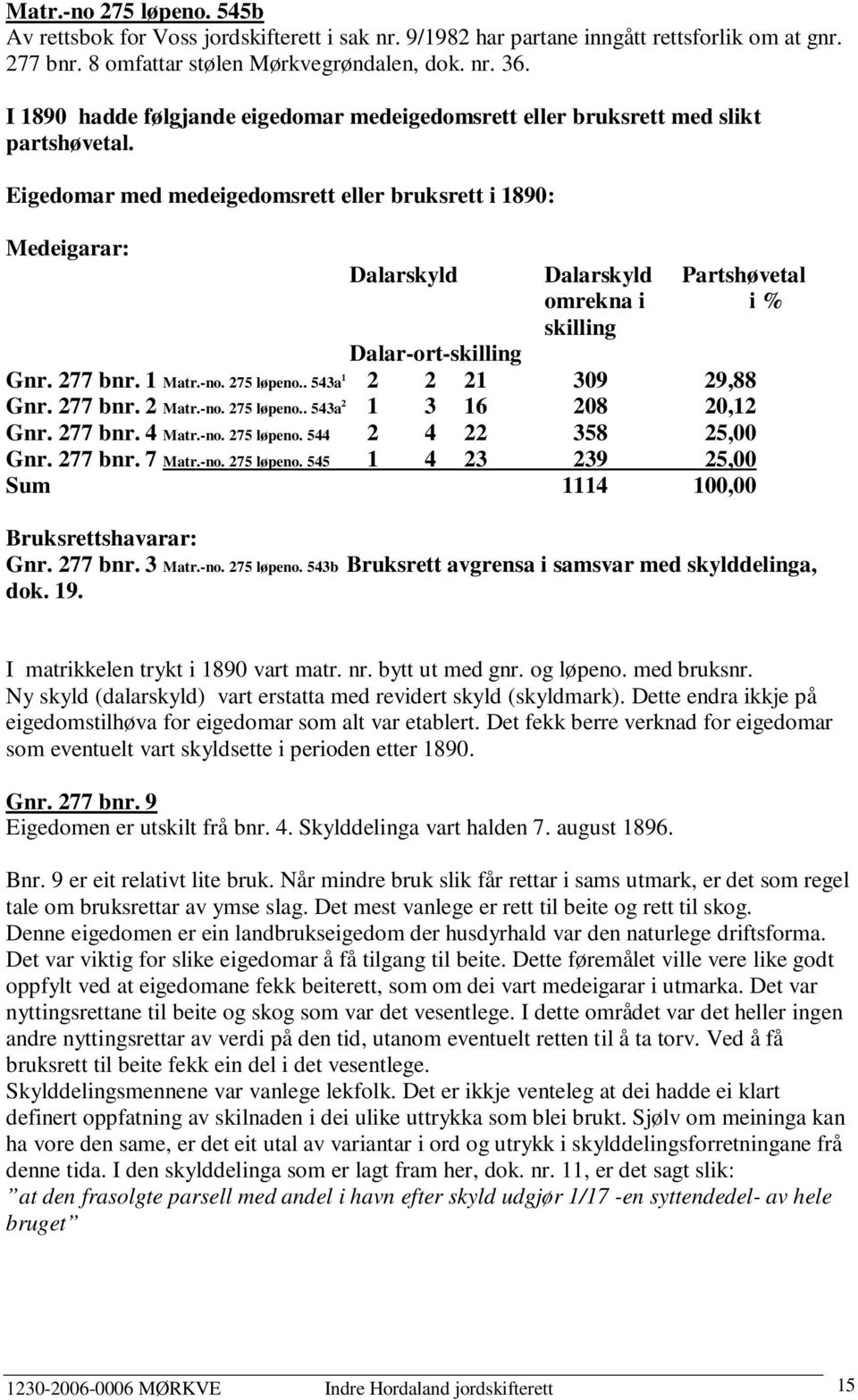 Matr.-no 275 løpeno. 545b
Av rettsbok for Voss jordskifterett i sak nr. 9/1982 har partane inngått rettsforlik om at gnr. 277 bnr. 8 omfattar stølen Mørkvegrøndalen, dok. nr. 36.

I 1890 hadde følgjande eigedomar medeigedomsrett eller bruksrett med slikt partshøvetal.

Eigedomar med medeigedomsrett eller bruksrett i 1890:

Medeigarar:

| | Dalarskyld Dalar-ort-skilling | Dalarskyld omrekna i skilling | Partshøvetal i % |
|---|---|---|---|
| Gnr. 277 bnr. 1 Matr.-no. 275 løpeno.. 543a$^1$ | 2 2 21 | 309 | 29,88 |
| Gnr. 277 bnr. 2 Matr.-no. 275 løpeno.. 543a$^2$ | 1 3 16 | 208 | 20,12 |
| Gnr. 277 bnr. 4 Matr.-no. 275 løpeno. 544 | 2 4 22 | 358 | 25,00 |
| Gnr. 277 bnr. 7 Matr.-no. 275 løpeno. 545 | 1 4 23 | 239 | 25,00 |
| Sum | | 1114 | 100,00 |

Bruksrettshavarar:
Gnr. 277 bnr. 3 Matr.-no. 275 løpeno. 543b Bruksrett avgrensa i samsvar med skylddelinga, dok. 19.

I matrikkelen trykt i 1890 vart matr. nr. bytt ut med gnr. og løpeno. med bruksnr.
Ny skyld (dalarskyld) vart erstatta med revidert skyld (skyldmark). Dette endra ikkje på eigedomstilhøva for eigedomar som alt var etablert. Det fekk berre verknad for eigedomar som eventuelt vart skyldsette i perioden etter 1890.

Gnr. 277 bnr. 9
Eigedomen er utskilt frå bnr. 4. Skylddelinga vart halden 7. august 1896.

Bnr. 9 er eit relativt lite bruk. Når mindre bruk slik får rettar i sams utmark, er det som regel tale om bruksrettar av ymse slag. Det mest vanlege er rett til beite og rett til skog.
Denne eigedomen er ein landbrukseigedom der husdyrhald var den naturlege driftsforma. Det var viktig for slike eigedomar å få tilgang til beite. Dette føremålet ville vere like godt oppfylt ved at eigedomane fekk beiterett, som om dei vart medeigarar i utmarka. Det var nyttingsrettane til beite og skog som var det vesentlege. I dette området var det heller ingen andre nyttingsrettar av verdi på den tid, utanom eventuelt retten til å ta torv. Ved å få bruksrett til beite fekk ein del i det vesentlege.
Skylddelingsmennene var vanlege lekfolk. Det er ikkje venteleg at dei hadde ei klart definert oppfatning av skilnaden i dei ulike uttrykka som blei brukt. Sjølv om meininga kan ha vore den same, er det eit utal av variantar i ord og utrykk i skylddelingsforretningane frå denne tida. I den skylddelinga som er lagt fram her, dok. nr. 11, er det sagt slik:
”at den frasolgte parsell med andel i havn efter skyld udgjør 1/17 -en syttendedel- av hele bruget”

1230-2006-0006 MØRKVE Indre Hordaland jordskifterett 15